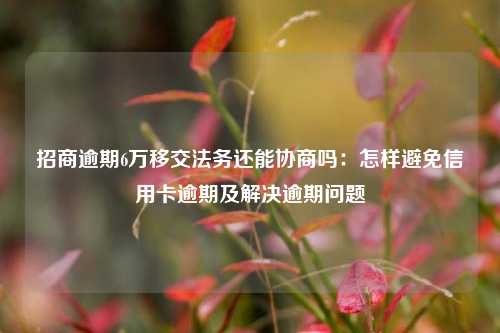 招商逾期6万移交法务还能协商吗：怎样避免信用卡逾期及解决逾期问题